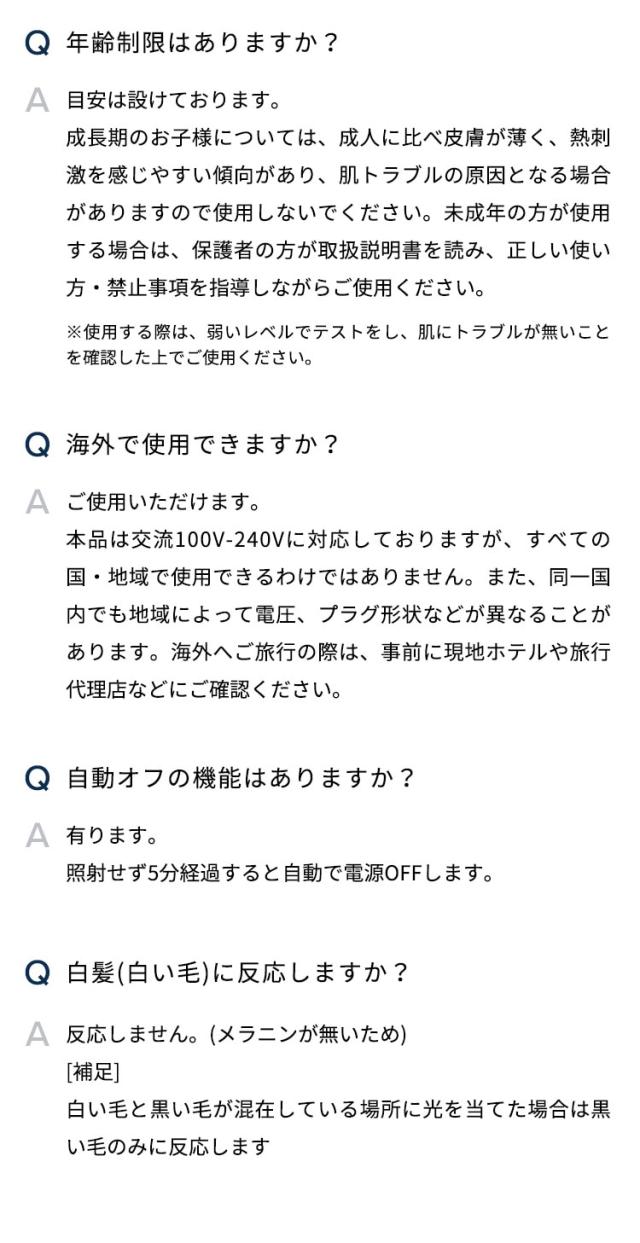 Q 年齢制限はありますか？

A 目安は設けております。
成長期のお子様については、成人に比べ皮膚が薄く、熱刺激を感じやすい傾向があり、肌トラブルの原因となる場合がありますので使用しないでください。未成年の方が使用する場合は、保護者の方が取扱説明書を読み、正しい使い方・禁止事項を指導しながらご使用ください。

※使用する際は、弱いレベルでテストをし、肌にトラブルが無いことを確認した上でご使用ください。

Q 海外で使用できますか？

A ご使用いただけます。
本品は交流100V-240Vに対応しておりますが、すべての国・地域で使用できるわけではありません。また、同一国内でも地域によって電圧、プラグ形状などが異なることがあります。海外へご旅行の際は、事前に現地ホテルや旅行代理店などにご確認ください。

Q 自動オフの機能はありますか？

A 有ります。
照射せず5分経過すると自動で電源OFFします。

Q 白髪(白い毛)に反応しますか？

A 反応しません。(メラニンが無いため)
[補足]
白い毛と黒い毛が混在している場所に光を当てた場合は黒い毛のみに反応します